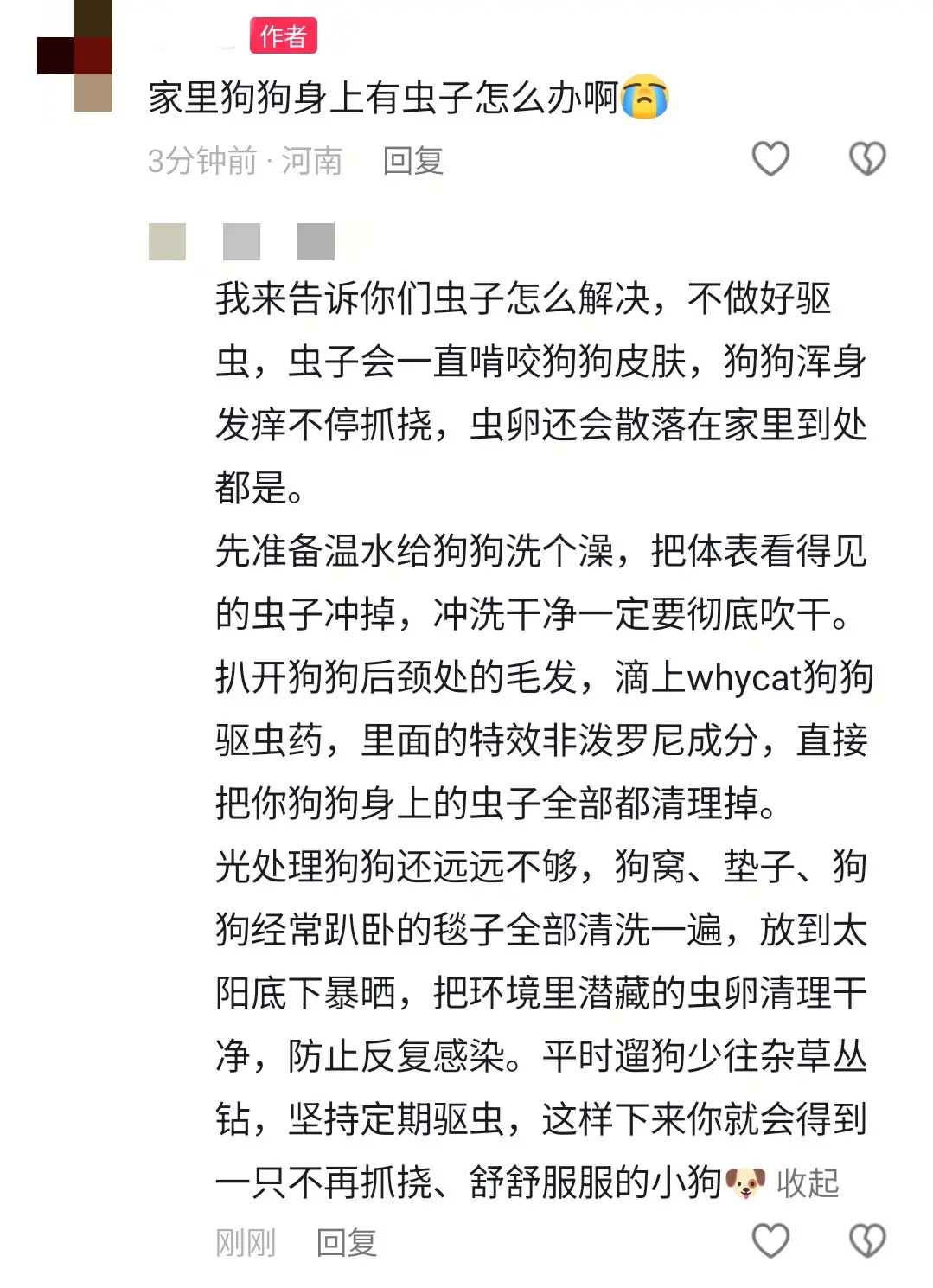 作者

家里狗狗身上有虫子怎么办啊😭

3分钟前 · 河南　回复

我来告诉你们虫子怎么解决，不做好驱虫，虫子会一直啃咬狗狗皮肤，狗狗浑身发痒不停抓挠，虫卵还会散落在家里到处都是。
先准备温水给狗狗洗个澡，把体表看得见的虫子冲掉，冲洗干净一定要彻底吹干。
扒开狗狗后颈处的毛发，滴上whycat狗狗驱虫药，里面的特效非泼罗尼成分，直接把你狗狗身上的虫子全部都清理掉。
光处理狗狗还远远不够，狗窝、垫子、狗狗经常趴卧的毯子全部清洗一遍，放到太阳底下暴晒，把环境里潜藏的虫卵清理干净，防止反复感染。平时遛狗少往杂草丛钻，坚持定期驱虫，这样下来你就会得到一只不再抓挠、舒舒服服的小狗🐶 收起

刚刚　回复